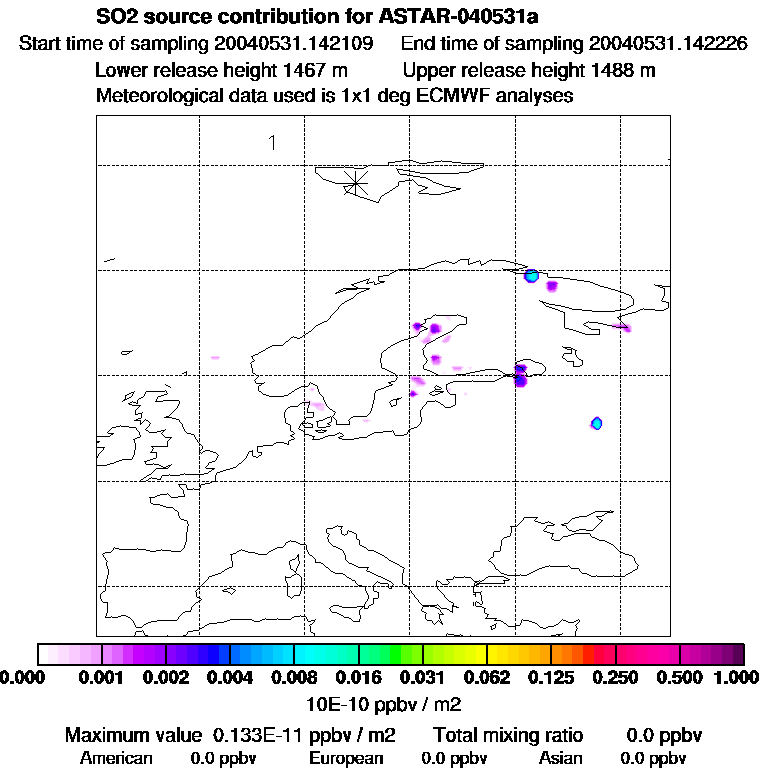 SO2 source contribution for ASTAR-040531a
Start time of sampling 20040531.142109    End time of sampling 20040531.142226
Lower release height 1467 m    Upper release height 1488 m
Meteorological data used is 1x1 deg ECMWF analyses

1

0.000 0.001 0.002 0.004 0.008 0.016 0.031 0.062 0.125 0.250 0.500 1.000
10E-10 ppbv / m2

Maximum value 0.133E-11 ppbv / m2    Total mixing ratio 0.0 ppbv
American 0.0 ppbv    European 0.0 ppbv    Asian 0.0 ppbv